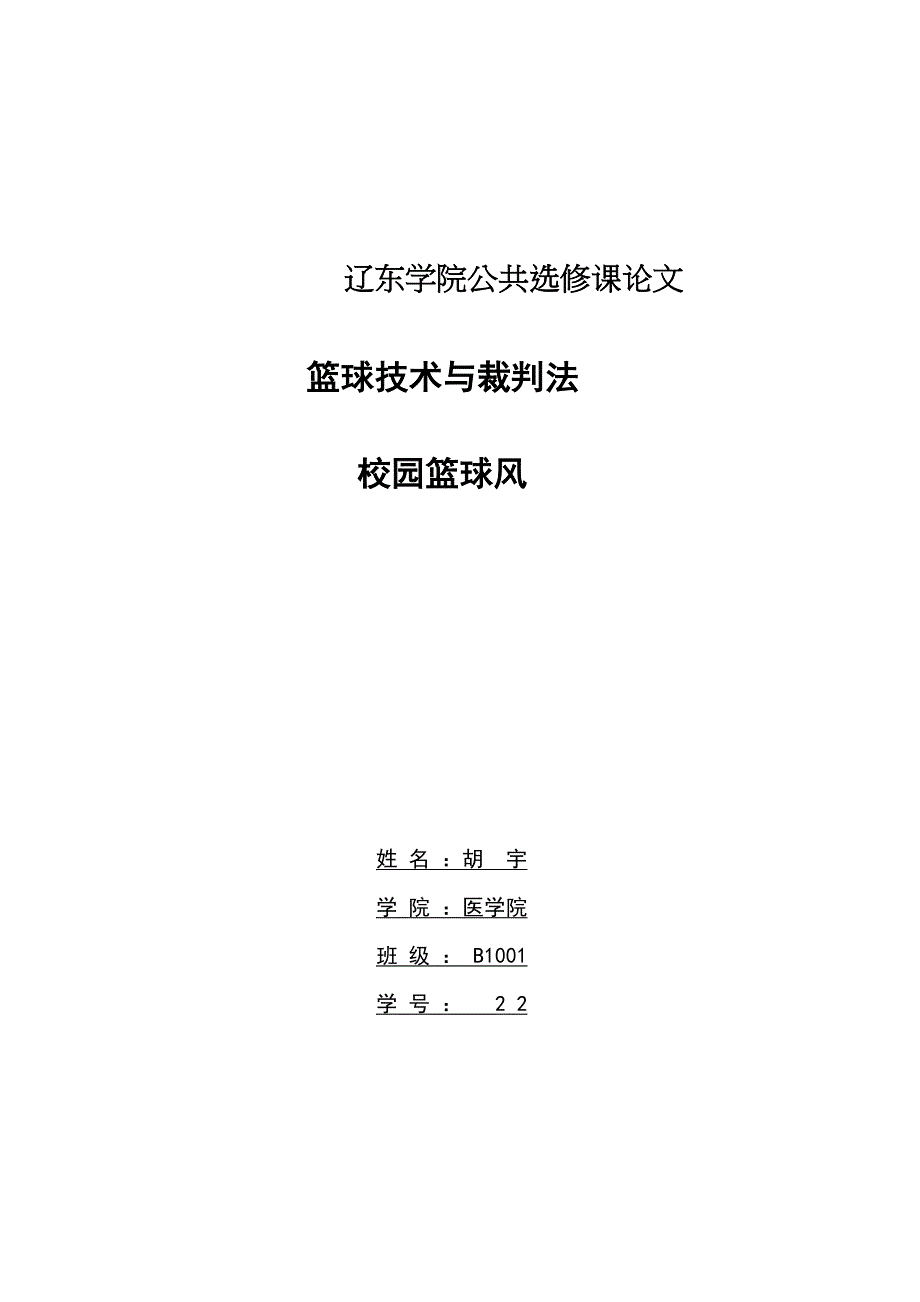 辽东学院公共选修课论文

篮球技术与裁判法

校园篮球风

姓 名：胡 宇

学 院：医学院

班 级： B1001

学 号： 2 2